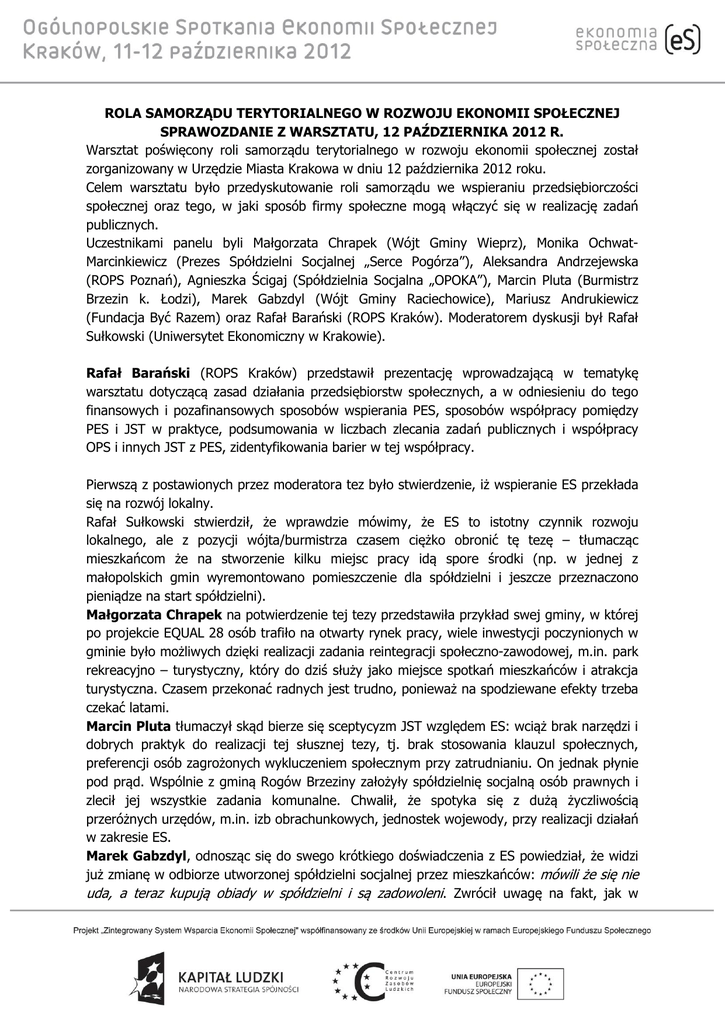 Ogólnopolskie Spotkania Ekonomii Społecznej
Kraków, 11-12 października 2012

ekonomia społeczna eS

ROLA SAMORZĄDU TERYTORIALNEGO W ROZWOJU EKONOMII SPOŁECZNEJ
SPRAWOZDANIE Z WARSZTATU, 12 PAŹDZIERNIKA 2012 R.

Warsztat poświęcony roli samorządu terytorialnego w rozwoju ekonomii społecznej został zorganizowany w Urzędzie Miasta Krakowa w dniu 12 października 2012 roku.
Celem warsztatu było przedyskutowanie roli samorządu we wspieraniu przedsiębiorczości społecznej oraz tego, w jaki sposób firmy społeczne mogą włączyć się w realizację zadań publicznych.
Uczestnikami panelu byli Małgorzata Chrapek (Wójt Gminy Wieprz), Monika Ochwat-Marcinkiewicz (Prezes Spółdzielni Socjalnej „Serce Pogórza"), Aleksandra Andrzejewska (ROPS Poznań), Agnieszka Ścigaj (Spółdzielnia Socjalna „OPOKA"), Marcin Pluta (Burmistrz Brzezin k. Łodzi), Marek Gabzdyl (Wójt Gminy Raciechowice), Mariusz Andrukiewicz (Fundacja Być Razem) oraz Rafał Barański (ROPS Kraków). Moderatorem dyskusji był Rafał Sułkowski (Uniwersytet Ekonomiczny w Krakowie).

Rafał Barański (ROPS Kraków) przedstawił prezentację wprowadzającą w tematykę warsztatu dotyczącą zasad działania przedsiębiorstw społecznych, a w odniesieniu do tego finansowych i pozafinansowych sposobów wspierania PES, sposobów współpracy pomiędzy PES i JST w praktyce, podsumowania w liczbach zlecania zadań publicznych i współpracy OPS i innych JST z PES, zidentyfikowania barier w tej współpracy.

Pierwszą z postawionych przez moderatora tez było stwierdzenie, iż wspieranie ES przekłada się na rozwój lokalny.
Rafał Sułkowski stwierdził, że wprawdzie mówimy, że ES to istotny czynnik rozwoju lokalnego, ale z pozycji wójta/burmistrza czasem ciężko obronić tę tezę – tłumacząc mieszkańcom że na stworzenie kilku miejsc pracy idą spore środki (np. w jednej z małopolskich gmin wyremontowano pomieszczenie dla spółdzielni i jeszcze przeznaczono pieniądze na start spółdzielni).
Małgorzata Chrapek na potwierdzenie tej tezy przedstawiła przykład swej gminy, w której po projekcie EQUAL 28 osób trafiło na otwarty rynek pracy, wiele inwestycji poczynionych w gminie było możliwych dzięki realizacji zadania reintegracji społeczno-zawodowej, m.in. park rekreacyjno – turystyczny, który do dziś służy jako miejsce spotkań mieszkańców i atrakcja turystyczna. Czasem przekonać radnych jest trudno, ponieważ na spodziewane efekty trzeba czekać latami.
Marcin Pluta tłumaczył skąd bierze się sceptycyzm JST względem ES: wciąż brak narzędzi i dobrych praktyk do realizacji tej słusznej tezy, tj. brak stosowania klauzul społecznych, preferencji osób zagrożonych wykluczeniem społecznym przy zatrudnianiu. On jednak płynie pod prąd. Wspólnie z gminą Rogów Brzeziny założyły spółdzielnię socjalną osób prawnych i zlecił jej wszystkie zadania komunalne. Chwalił, że spotyka się z dużą życzliwością przeróżnych urzędów, m.in. izb obrachunkowych, jednostek wojewody, przy realizacji działań w zakresie ES.
Marek Gabzdyl, odnosząc się do swego krótkiego doświadczenia z ES powiedział, że widzi już zmianę w odbiorze utworzonej spółdzielni socjalnej przez mieszkańców: mówili że się nie uda, a teraz kupują obiady w spółdzielni i są zadowoleni. Zwrócił uwagę na fakt, jak w

Projekt „Zintegrowany System Wsparcia Ekonomii Społecznej" współfinansowany ze środków Unii Europejskiej w ramach Europejskiego Funduszu Społecznego

KAPITAŁ LUDZKI
NARODOWA STRATEGIA SPÓJNOŚCI

Centrum Rozwoju Zasobów Ludzkich

UNIA EUROPEJSKA
EUROPEJSKI FUNDUSZ SPOŁECZNY